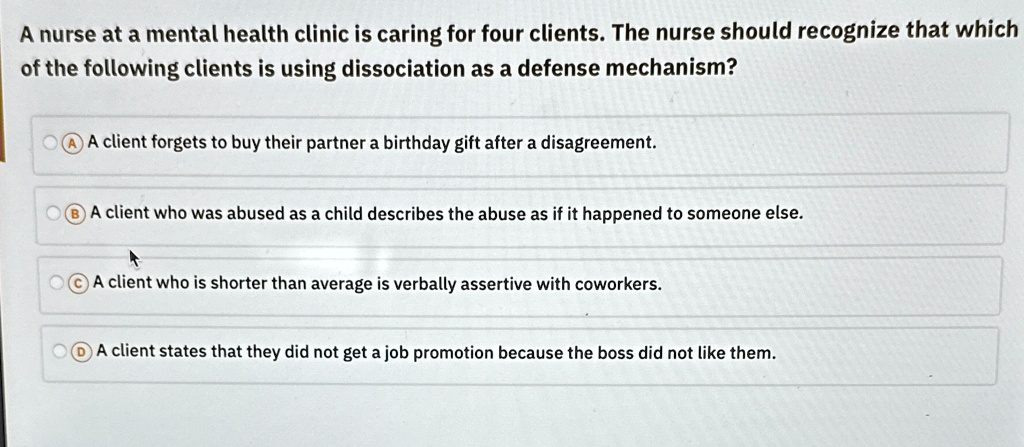 A nurse at a mental health clinic is caring for four clients. The nurse should recognize that which of the following clients is using dissociation as a defense mechanism?

A A client forgets to buy their partner a birthday gift after a disagreement.

B A client who was abused as a child describes the abuse as if it happened to someone else.

C A client who is shorter than average is verbally assertive with coworkers.

D A client states that they did not get a job promotion because the boss did not like them.